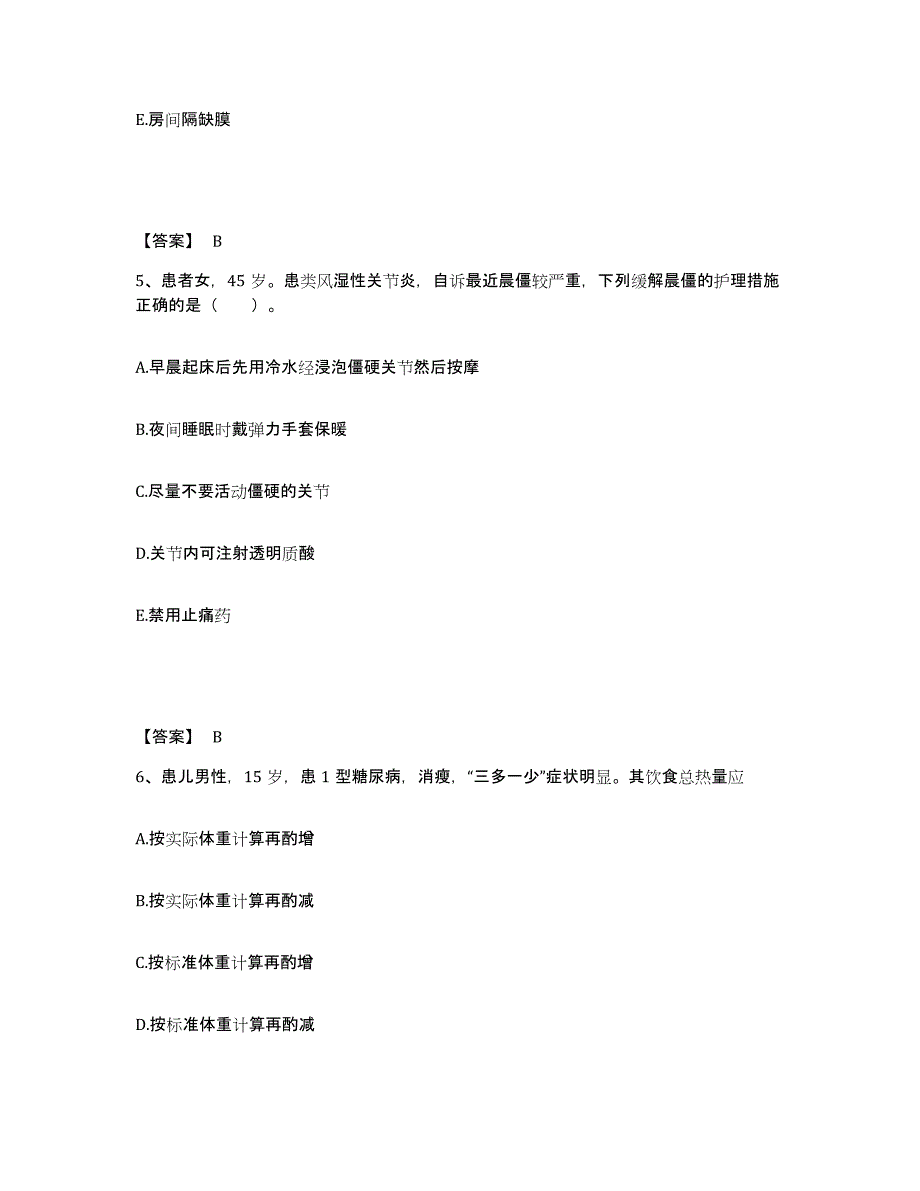 E.房间隔缺膜

【答案】 B

5、患者女，45 岁。患类风湿性关节炎，自诉最近晨僵较严重，下列缓解晨僵的护理措施正确的是（　　）。

A.早晨起床后先用冷水经浸泡僵硬关节然后按摩

B.夜间睡眠时戴弹力手套保暖

C.尽量不要活动僵硬的关节

D.关节内可注射透明质酸

E.禁用止痛药

【答案】 B

6、患儿男性，15 岁，患 1 型糖尿病，消瘦，“三多一少”症状明显。其饮食总热量应

A.按实际体重计算再酌增

B.按实际体重计算再酌减

C.按标准体重计算再酌增

D.按标准体重计算再酌减